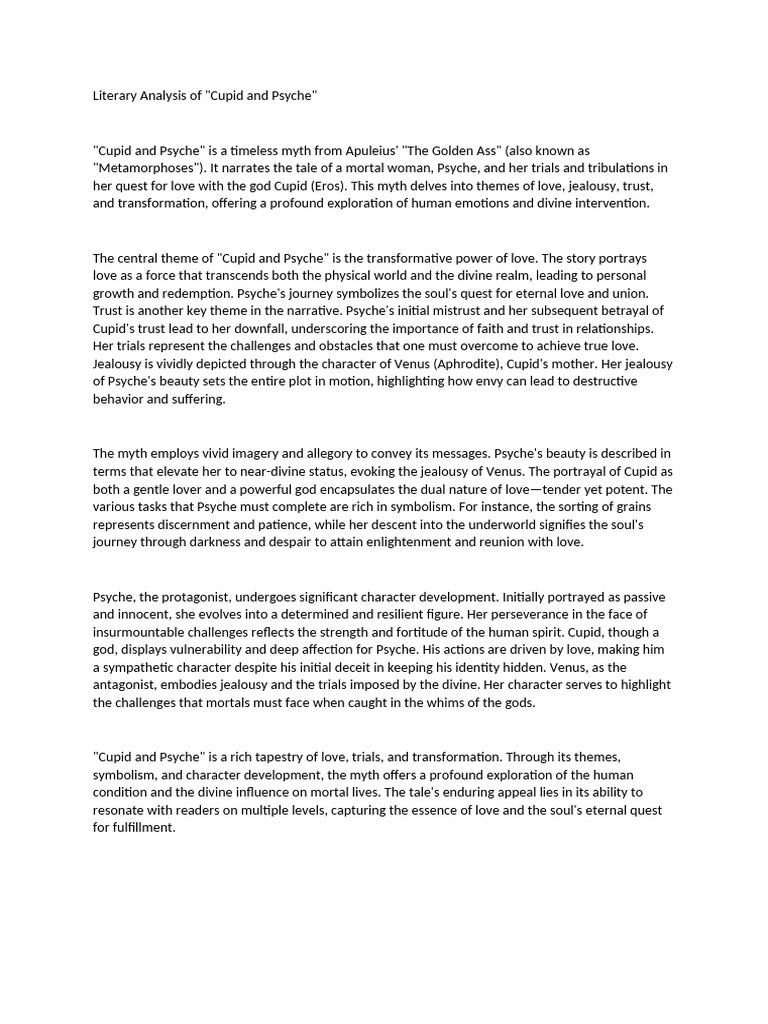 Literary Analysis of "Cupid and Psyche"

"Cupid and Psyche" is a timeless myth from Apuleius' "The Golden Ass" (also known as "Metamorphoses"). It narrates the tale of a mortal woman, Psyche, and her trials and tribulations in her quest for love with the god Cupid (Eros). This myth delves into themes of love, jealousy, trust, and transformation, offering a profound exploration of human emotions and divine intervention.

The central theme of "Cupid and Psyche" is the transformative power of love. The story portrays love as a force that transcends both the physical world and the divine realm, leading to personal growth and redemption. Psyche's journey symbolizes the soul's quest for eternal love and union. Trust is another key theme in the narrative. Psyche's initial mistrust and her subsequent betrayal of Cupid's trust lead to her downfall, underscoring the importance of faith and trust in relationships. Her trials represent the challenges and obstacles that one must overcome to achieve true love. Jealousy is vividly depicted through the character of Venus (Aphrodite), Cupid's mother. Her jealousy of Psyche's beauty sets the entire plot in motion, highlighting how envy can lead to destructive behavior and suffering.

The myth employs vivid imagery and allegory to convey its messages. Psyche's beauty is described in terms that elevate her to near-divine status, evoking the jealousy of Venus. The portrayal of Cupid as both a gentle lover and a powerful god encapsulates the dual nature of love—tender yet potent. The various tasks that Psyche must complete are rich in symbolism. For instance, the sorting of grains represents discernment and patience, while her descent into the underworld signifies the soul's journey through darkness and despair to attain enlightenment and reunion with love.

Psyche, the protagonist, undergoes significant character development. Initially portrayed as passive and innocent, she evolves into a determined and resilient figure. Her perseverance in the face of insurmountable challenges reflects the strength and fortitude of the human spirit. Cupid, though a god, displays vulnerability and deep affection for Psyche. His actions are driven by love, making him a sympathetic character despite his initial deceit in keeping his identity hidden. Venus, as the antagonist, embodies jealousy and the trials imposed by the divine. Her character serves to highlight the challenges that mortals must face when caught in the whims of the gods.

"Cupid and Psyche" is a rich tapestry of love, trials, and transformation. Through its themes, symbolism, and character development, the myth offers a profound exploration of the human condition and the divine influence on mortal lives. The tale's enduring appeal lies in its ability to resonate with readers on multiple levels, capturing the essence of love and the soul's eternal quest for fulfillment.